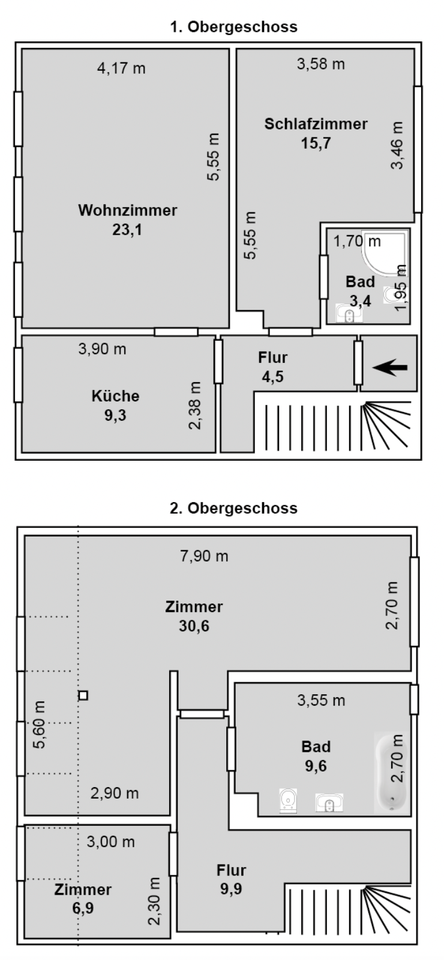 1. Obergeschoss

4,17 m
5,55 m
Wohnzimmer
23,1

3,58 m
Schlafzimmer
15,7
3,46 m
5,55 m

1,70 m
Bad
3,4
1,95 m

3,90 m
Küche
9,3
2,38 m

Flur
4,5

2. Obergeschoss

7,90 m
Zimmer
30,6
2,70 m
5,60 m
2,90 m

3,55 m
Bad
9,6
2,70 m

3,00 m
Zimmer
6,9
2,30 m

Flur
9,9